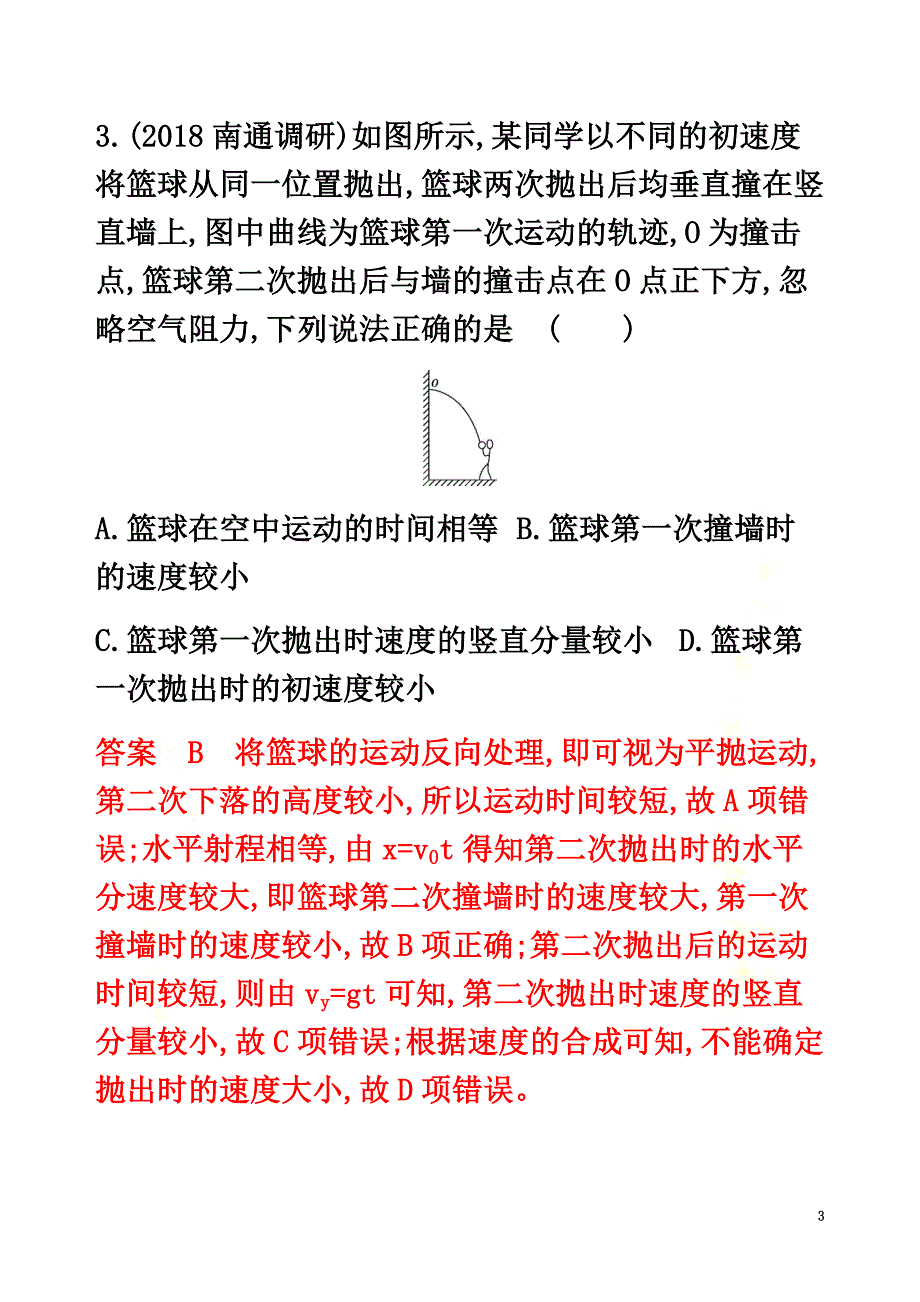 3.(2018 南通调研)如图所示,某同学以不同的初速度将篮球从同一位置抛出,篮球两次抛出后均垂直撞在竖直墙上,图中曲线为篮球第一次运动的轨迹,O 为撞击点,篮球第二次抛出后与墙的撞击点在 O 点正下方,忽略空气阻力,下列说法正确的是 ( )

O

A.篮球在空中运动的时间相等 B.篮球第一次撞墙时的速度较小

C.篮球第一次抛出时速度的竖直分量较小 D.篮球第一次抛出时的初速度较小

答案 B 将篮球的运动反向处理,即可视为平抛运动,第二次下落的高度较小,所以运动时间较短,故 A 项错误;水平射程相等,由 $x=v_0t$ 得知第二次抛出时的水平分速度较大,即篮球第二次撞墙时的速度较大,第一次撞墙时的速度较小,故 B 项正确;第二次抛出后的运动时间较短,则由 $v_y=gt$ 可知,第二次抛出时速度的竖直分量较小,故 C 项错误;根据速度的合成可知,不能确定抛出时的速度大小,故 D 项错误。

3